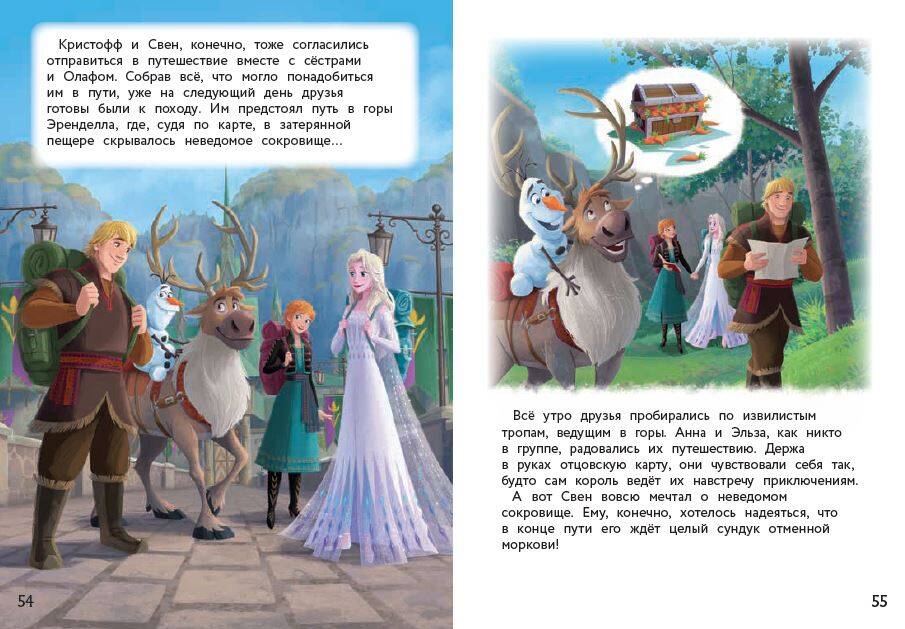 Кристофф и Свен, конечно, тоже согласились отправиться в путешествие вместе с сёстрами и Олафом. Собрав всё, что могло понадобиться им в пути, уже на следующий день друзья готовы были к походу. Им предстоял путь в горы Эренделла, где, судя по карте, в затерянной пещере скрывалось неведомое сокровище...

54

Всё утро друзья пробирались по извилистым тропам, ведущим в горы. Анна и Эльза, как никто в группе, радовались их путешествию. Держа в руках отцовскую карту, они чувствовали себя так, будто сам король ведёт их навстречу приключениям. А вот Свен вовсю мечтал о неведомом сокровище. Ему, конечно, хотелось надеяться, что в конце пути его ждёт целый сундук отменной моркови!

55